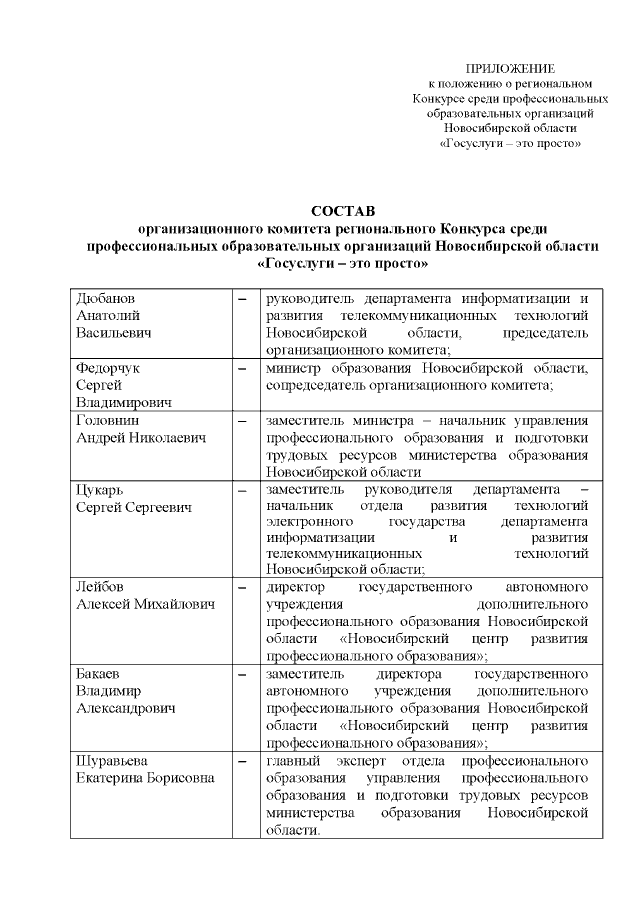 ПРИЛОЖЕНИЕ
к положению о региональном Конкурсе среди профессиональных образовательных организаций Новосибирской области «Госуслуги – это просто»

СОСТАВ
организационного комитета регионального Конкурса среди профессиональных образовательных организаций Новосибирской области «Госуслуги – это просто»

| | | |
|---|---|---|
| Дюбанов Анатолий Васильевич | – | руководитель департамента информатизации и развития телекоммуникационных технологий Новосибирской области, председатель организационного комитета; |
| Федорчук Сергей Владимирович | – | министр образования Новосибирской области, сопредседатель организационного комитета; |
| Головнин Андрей Николаевич | – | заместитель министра – начальник управления профессионального образования и подготовки трудовых ресурсов министерства образования Новосибирской области |
| Цукарь Сергей Сергеевич | – | заместитель руководителя департамента – начальник отдела развития технологий электронного государства департамента информатизации и развития телекоммуникационных технологий Новосибирской области; |
| Лейбов Алексей Михайлович | – | директор государственного автономного учреждения дополнительного профессионального образования Новосибирской области «Новосибирский центр развития профессионального образования»; |
| Бакаев Владимир Александрович | – | заместитель директора государственного автономного учреждения дополнительного профессионального образования Новосибирской области «Новосибирский центр развития профессионального образования»; |
| Шуравьева Екатерина Борисовна | – | главный эксперт отдела профессионального образования управления профессионального образования и подготовки трудовых ресурсов министерства образования Новосибирской области. |